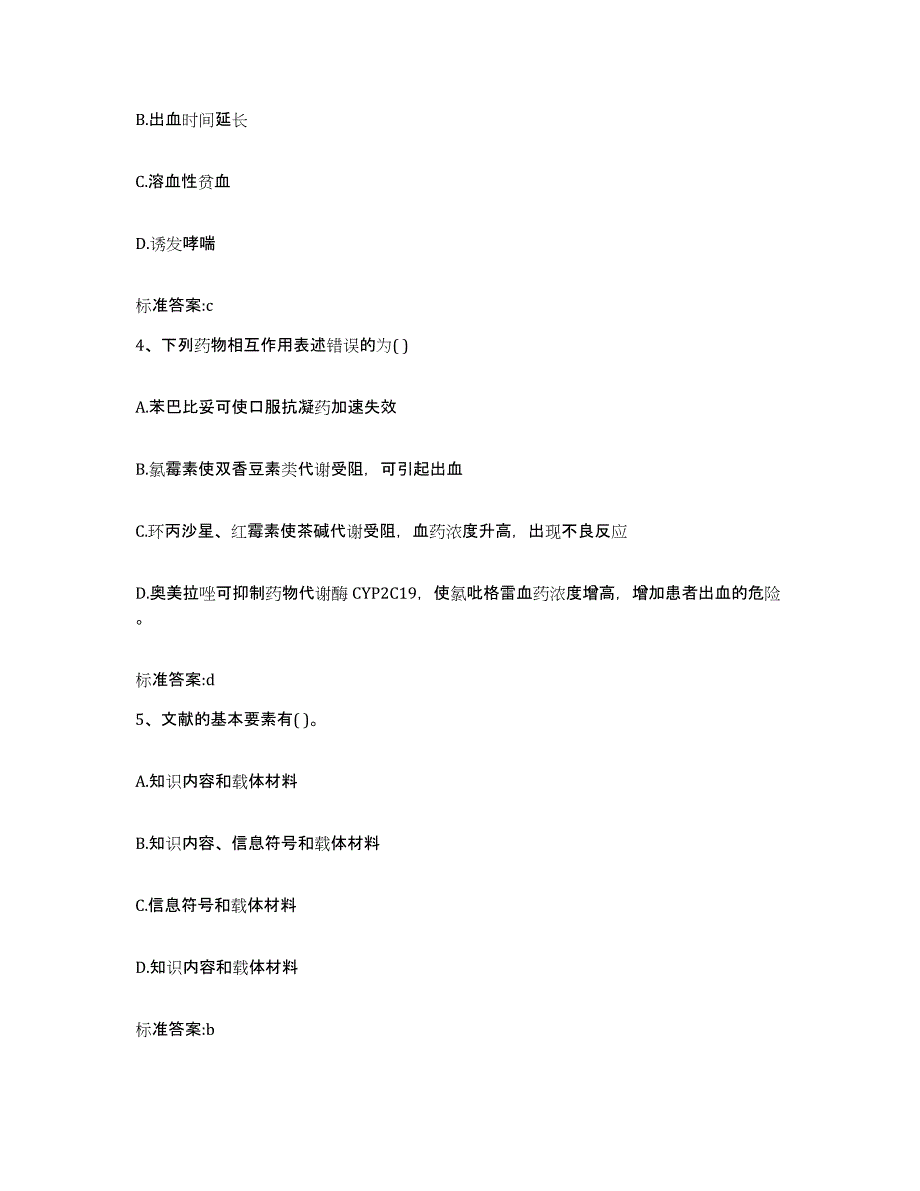 B.出血时间延长

C.溶血性贫血

D.诱发哮喘

标准答案:c

4、下列药物相互作用表述错误的为( )

A.苯巴比妥可使口服抗凝药加速失效

B.氯霉素使双香豆素类代谢受阻，可引起出血

C.环丙沙星、红霉素使茶碱代谢受阻，血药浓度升高，出现不良反应

D.奥美拉唑可抑制药物代谢酶 CYP2C19，使氯吡格雷血药浓度增高，增加患者出血的危险。

标准答案:d

5、文献的基本要素有( )。

A.知识内容和载体材料

B.知识内容、信息符号和载体材料

C.信息符号和载体材料

D.知识内容和载体材料

标准答案:b